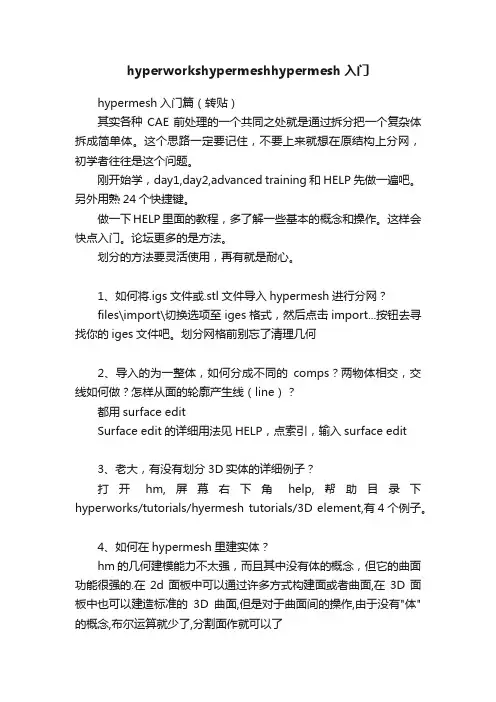 hyperworkshypermeshhypermesh 入门

hypermesh 入门篇（转贴）

其实各种 CAE 前处理的一个共同之处就是通过拆分把一个复杂体拆成简单体。这个思路一定要记住，不要上来就想在原结构上分网，初学者往往是这个问题。

刚开始学，day1,day2,advanced training 和 HELP 先做一遍吧。另外用熟 24 个快捷键。

做一下 HELP 里面的教程，多了解一些基本的概念和操作。这样会快点入门。论坛更多的是方法。

划分的方法要灵活使用，再有就是耐心。

1、如何将.igs 文件或.stl 文件导入 hypermesh 进行分网？

files\import\切换选项至 iges 格式，然后点击 import...按钮去寻找你的 iges 文件吧。划分网格前别忘了清理几何

2、导入的为一整体，如何分成不同的 comps？两物体相交，交线如何做？怎样从面的轮廓产生线（line）？

都用 surface edit

Surface edit 的详细用法见 HELP，点索引，输入 surface edit

3、老大，有没有划分 3D 实体的详细例子？

打开 hm, 屏幕右下角 help, 帮助目录下 hyperworks/tutorials/hyermesh tutorials/3D element,有 4 个例子。

4、如何在 hypermesh 里建实体？

hm 的几何建模能力不太强，而且其中没有体的概念，但它的曲面功能很强的.在 2d 面板中可以通过许多方式构建面或者曲面,在 3D 面板中也可以建造标准的 3D 曲面,但是对于曲面间的操作,由于没有"体"的概念,布尔运算就少了,分割面作就可以了